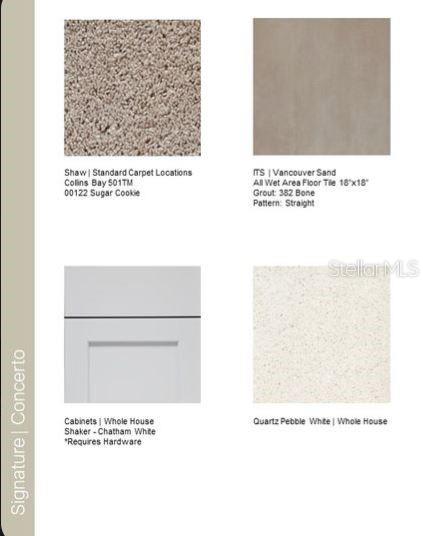 Signature | Concerto

Shaw | Standard Carpet Locations
Collins Bay 501TM
00122 Sugar Cookie

ITS | Vancouver Sand
All Wet Area Floor Tile 18"x18"
Grout: 382 Bone
Pattern: Straight

Cabinets | Whole House
Shaker - Chatham White
*Requires Hardware

Quartz Pebble White | Whole House

Stellar MLS